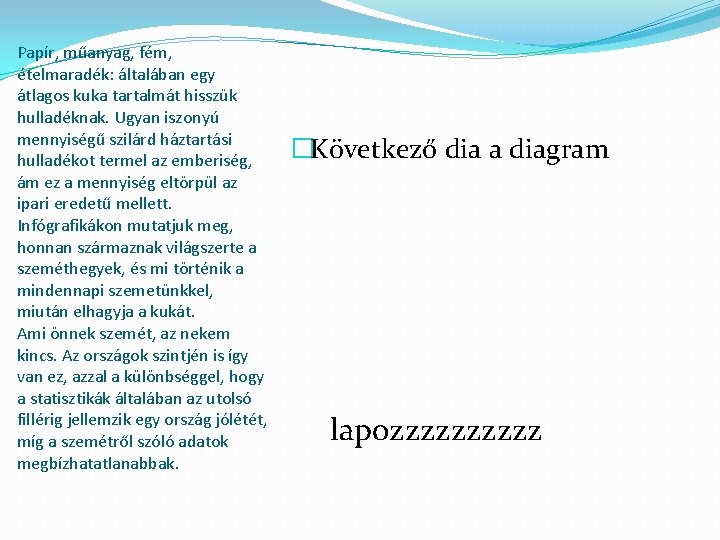 Papír, műanyag, fém, ételmaradék: általában egy átlagos kuka tartalmát hisszük hulladéknak. Ugyan iszonyú mennyiségű szilárd háztartási hulladékot termel az emberiség, ám ez a mennyiség eltörpül az ipari eredetű mellett. Infógrafikákon mutatjuk meg, honnan származnak világszerte a szeméthegyek, és mi történik a mindennapi szemetünkkel, miután elhagyja a kukát.
Ami önnek szemét, az nekem kincs. Az országok szintjén is így van ez, azzal a különbséggel, hogy a statisztikák általában az utolsó fillérig jellemzik egy ország jólétét, míg a szemétről szóló adatok megbízhatatlanabbak.

Következő dia a diagram

lapozzzzzzzzzz